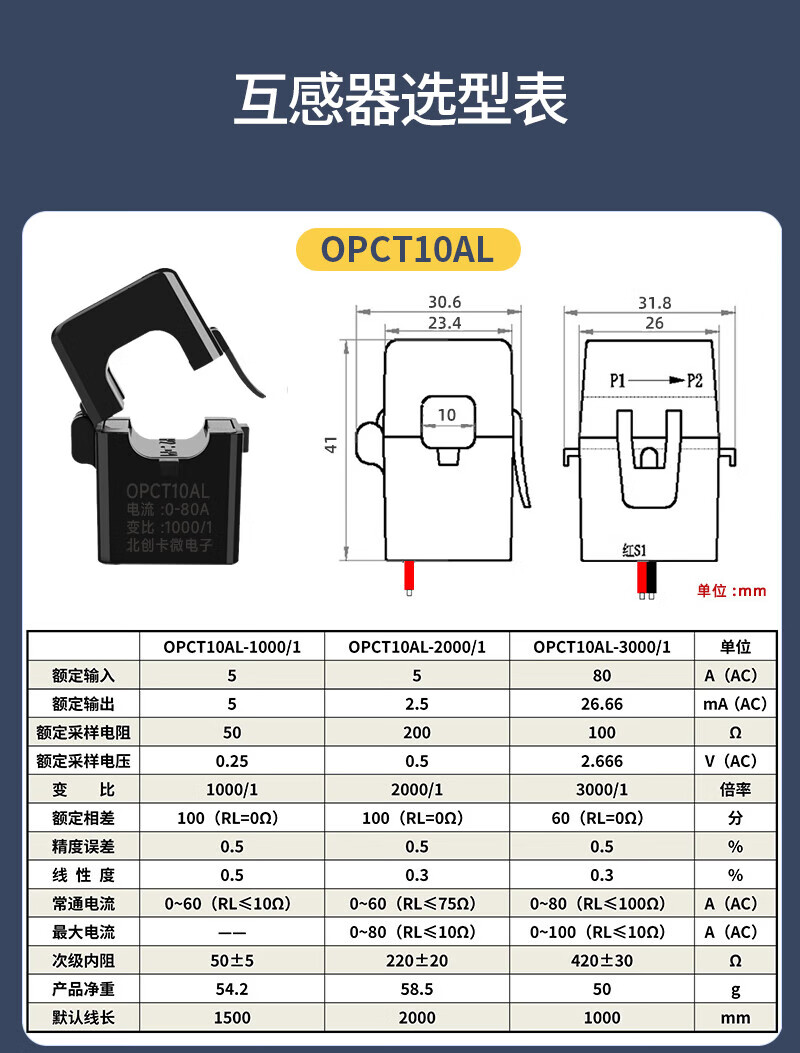 互感器选型表

OPCT10AL

OPCT10AL
电流 :0-80A
变比 :1000/1
北创卡微电子

30.6
23.4
10
41

31.8
26
P1 → P2
红S1

单位 :mm

|  | OPCT10AL-1000/1 | OPCT10AL-2000/1 | OPCT10AL-3000/1 | 单位 |
|---|---|---|---|---|
| 额定输入 | 5 | 5 | 80 | A（AC） |
| 额定输出 | 5 | 2.5 | 26.66 | mA（AC） |
| 额定采样电阻 | 50 | 200 | 100 | Ω |
| 额定采样电压 | 0.25 | 0.5 | 2.666 | V（AC） |
| 变　比 | 1000/1 | 2000/1 | 3000/1 | 倍率 |
| 额定相差 | 100（RL=0Ω） | 100（RL=0Ω） | 60（RL=0Ω） | 分 |
| 精度误差 | 0.5 | 0.5 | 0.5 | % |
| 线 性 度 | 0.5 | 0.3 | 0.3 | % |
| 常通电流 | 0~60（RL≤10Ω） | 0~60（RL≤75Ω） | 0~80（RL≤100Ω） | A（AC） |
| 最大电流 | —— | 0~80（RL≤10Ω） | 0~100（RL≤10Ω） | A（AC） |
| 次级内阻 | 50±5 | 220±20 | 420±30 | Ω |
| 产品净重 | 54.2 | 58.5 | 50 | g |
| 默认线长 | 1500 | 2000 | 1000 | mm |